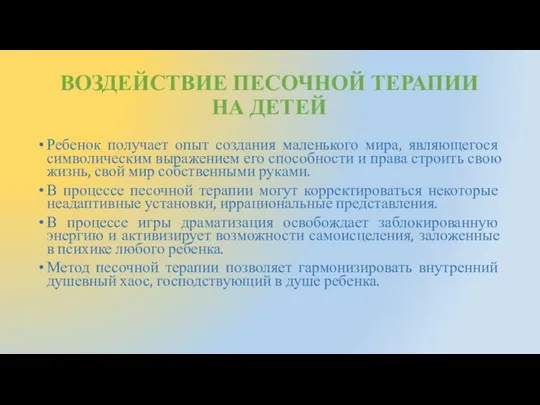 ВОЗДЕЙСТВИЕ ПЕСОЧНОЙ ТЕРАПИИ НА ДЕТЕЙ

• Ребенок получает опыт создания маленького мира, являющегося символическим выражением его способности и права строить свою жизнь, свой мир собственными руками.

• В процессе песочной терапии могут корректироваться некоторые неадаптивные установки, иррациональные представления.

• В процессе игры драматизация освобождает заблокированную энергию и активизирует возможности самоисцеления, заложенные в психике любого ребенка.

• Метод песочной терапии позволяет гармонизировать внутренний душевный хаос, господствующий в душе ребенка.